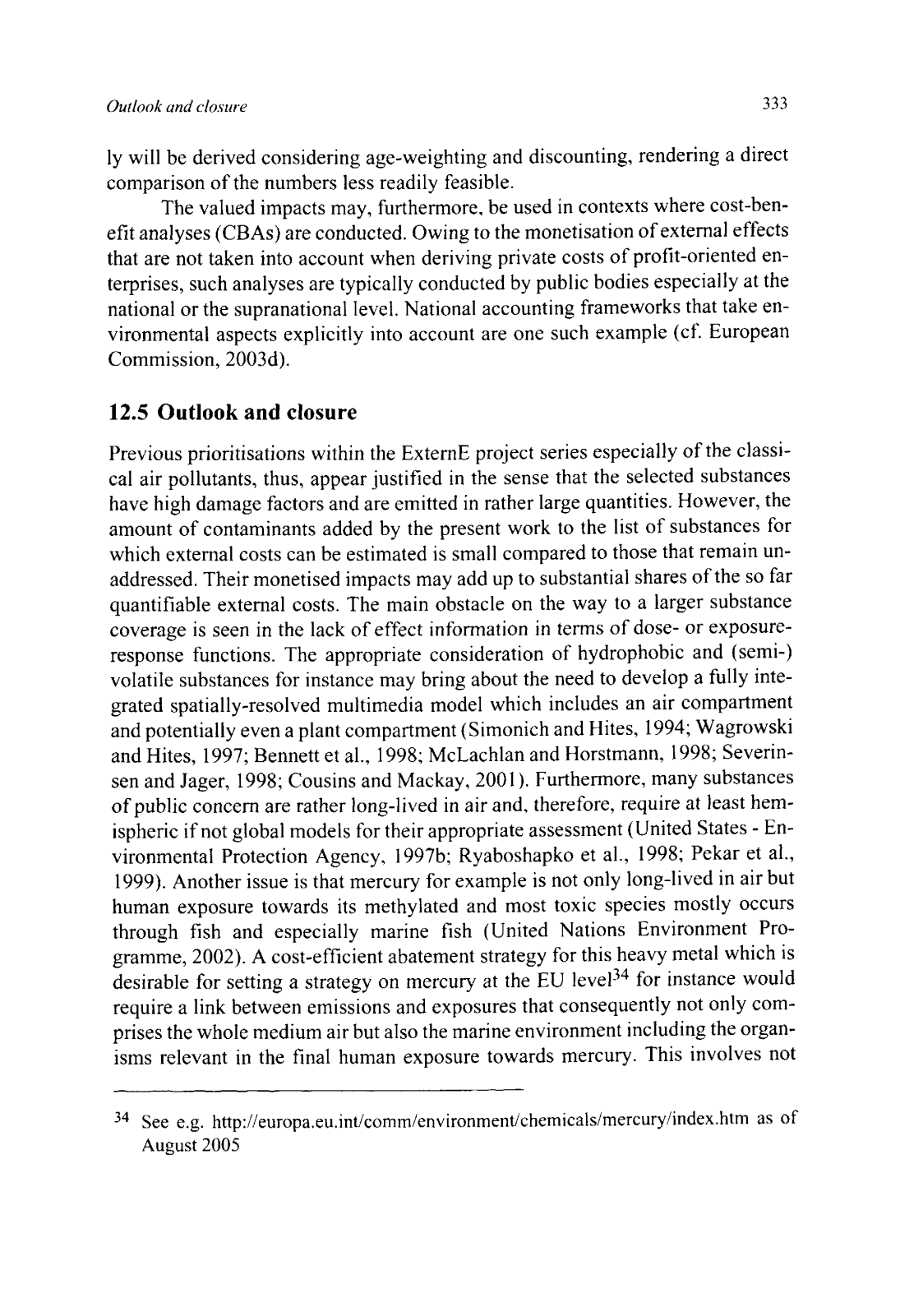 Outlook and closure 333

ly will be derived considering age-weighting and discounting, rendering a direct comparison of the numbers less readily feasible.

The valued impacts may, furthermore, be used in contexts where cost-benefit analyses (CBAs) are conducted. Owing to the monetisation of external effects that are not taken into account when deriving private costs of profit-oriented enterprises, such analyses are typically conducted by public bodies especially at the national or the supranational level. National accounting frameworks that take environmental aspects explicitly into account are one such example (cf. European Commission, 2003d).

12.5 Outlook and closure

Previous prioritisations within the ExternE project series especially of the classical air pollutants, thus, appear justified in the sense that the selected substances have high damage factors and are emitted in rather large quantities. However, the amount of contaminants added by the present work to the list of substances for which external costs can be estimated is small compared to those that remain unaddressed. Their monetised impacts may add up to substantial shares of the so far quantifiable external costs. The main obstacle on the way to a larger substance coverage is seen in the lack of effect information in terms of dose- or exposure-response functions. The appropriate consideration of hydrophobic and (semi-) volatile substances for instance may bring about the need to develop a fully integrated spatially-resolved multimedia model which includes an air compartment and potentially even a plant compartment (Simonich and Hites, 1994; Wagrowski and Hites, 1997; Bennett et al., 1998; McLachlan and Horstmann, 1998; Severinsen and Jager, 1998; Cousins and Mackay, 2001). Furthermore, many substances of public concern are rather long-lived in air and, therefore, require at least hemispheric if not global models for their appropriate assessment (United States - Environmental Protection Agency, 1997b; Ryaboshapko et al., 1998; Pekar et al., 1999). Another issue is that mercury for example is not only long-lived in air but human exposure towards its methylated and most toxic species mostly occurs through fish and especially marine fish (United Nations Environment Programme, 2002). A cost-efficient abatement strategy for this heavy metal which is desirable for setting a strategy on mercury at the EU level$^{34}$ for instance would require a link between emissions and exposures that consequently not only comprises the whole medium air but also the marine environment including the organisms relevant in the final human exposure towards mercury. This involves not

$^{34}$ See e.g. http://europa.eu.int/comm/environment/chemicals/mercury/index.htm as of August 2005